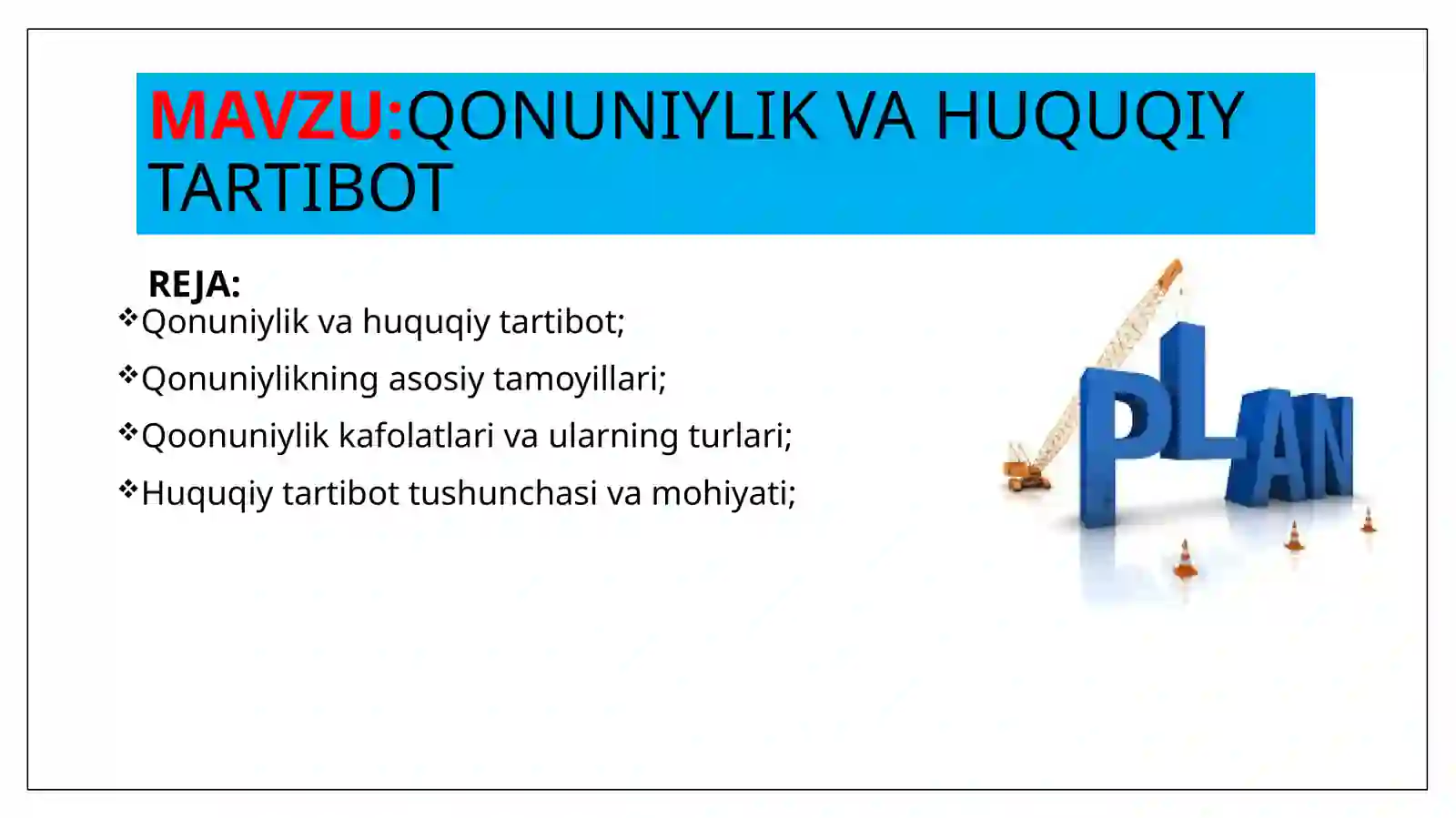 MAVZU:QONUNIYLIK VA HUQUQIY TARTIBOT

REJA:

❖Qonuniylik va huquqiy tartibot;

❖Qonuniylikning asosiy tamoyillari;

❖Qoonuniylik kafolatlari va ularning turlari;

❖Huquqiy tartibot tushunchasi va mohiyati;

PLAN